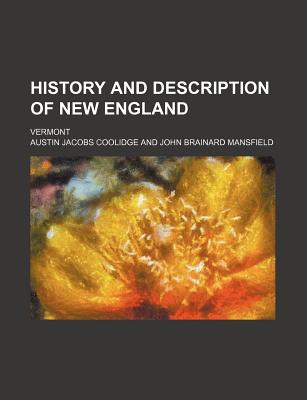 HISTORY AND DESCRIPTION OF NEW ENGLAND

VERMONT

AUSTIN JACOBS COOLIDGE AND JOHN BRAINARD MANSFIELD